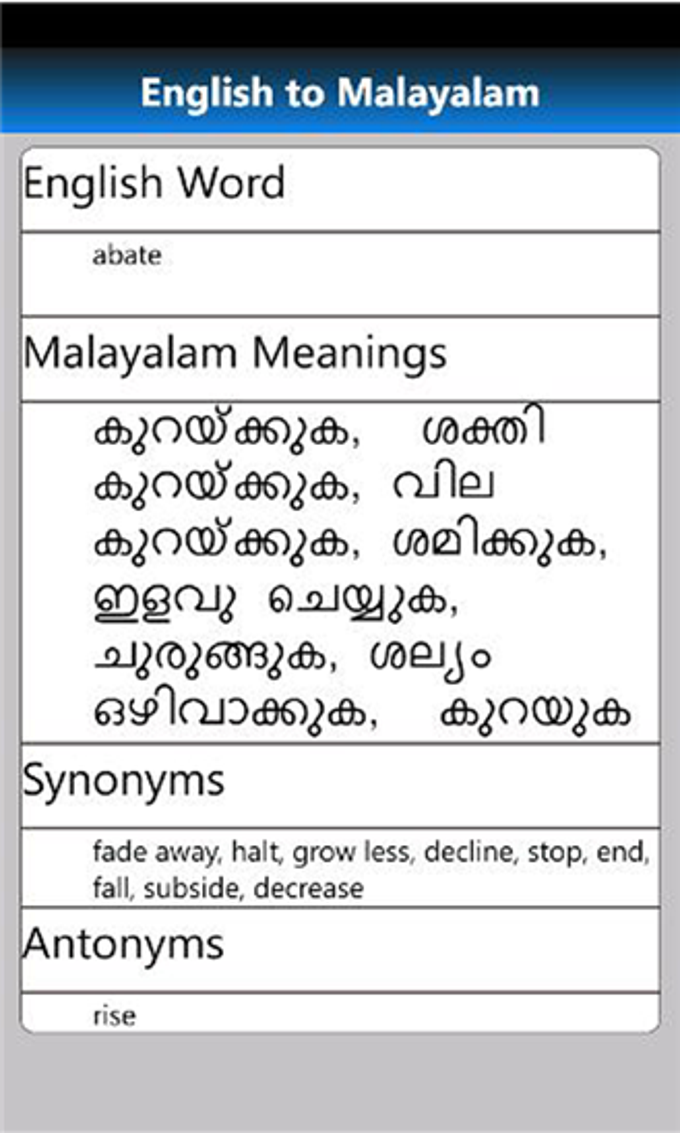 English to Malayalam

English Word

abate

Malayalam Meanings

കുറയ്ക്കുക, ശക്തി കുറയ്ക്കുക, വില കുറയ്ക്കുക, ശമിക്കുക, ഇളവു ചെയ്യുക, ചുരുങ്ങുക, ശല്യം ഒഴിവാക്കുക, കുറയുക

Synonyms

fade away, halt, grow less, decline, stop, end, fall, subside, decrease

Antonyms

rise